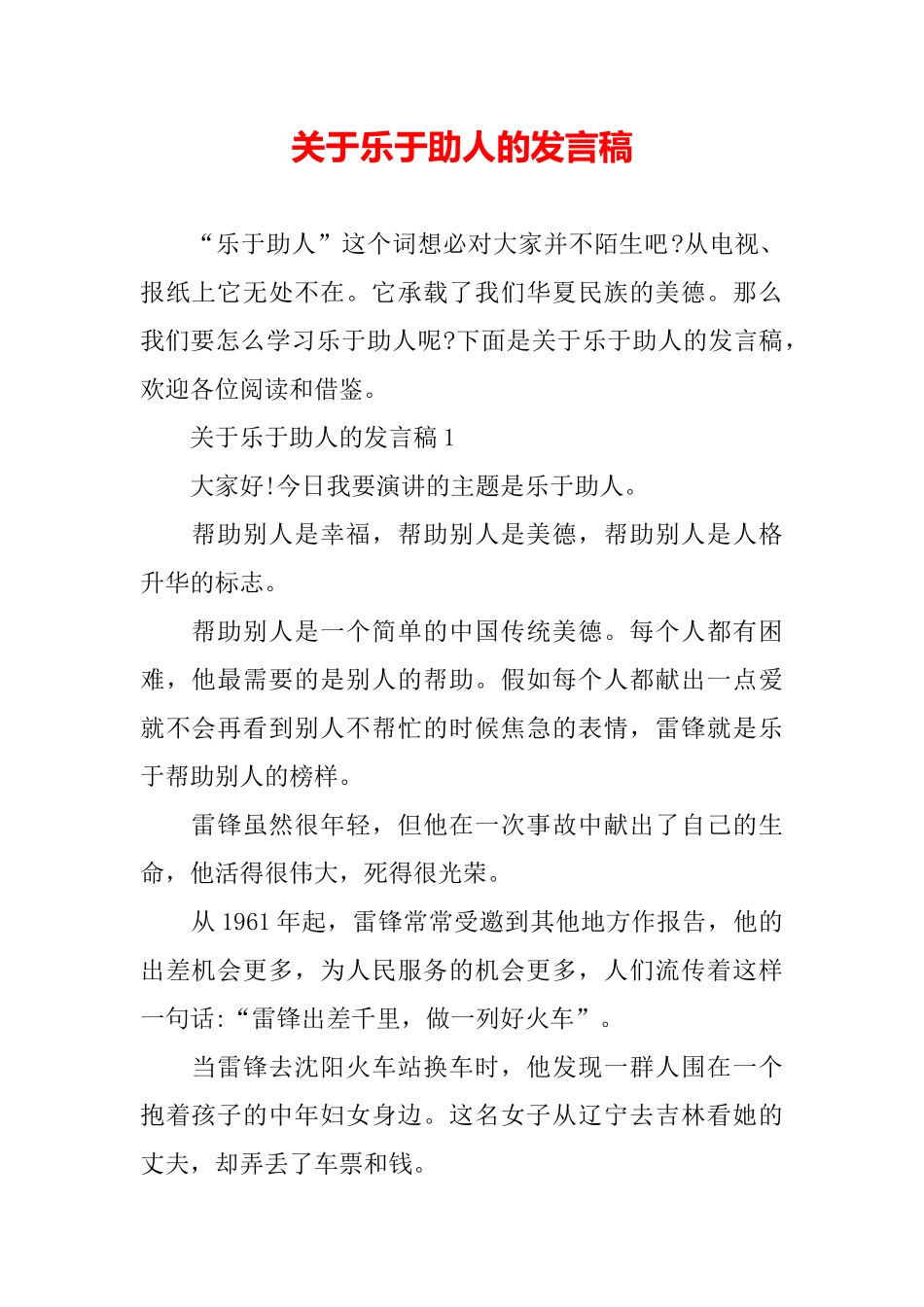 关于乐于助人的发言稿

“乐于助人”这个词想必对大家并不陌生吧?从电视、报纸上它无处不在。它承载了我们华夏民族的美德。那么我们要怎么学习乐于助人呢?下面是关于乐于助人的发言稿，欢迎各位阅读和借鉴。

关于乐于助人的发言稿 1

大家好!今日我要演讲的主题是乐于助人。

帮助别人是幸福，帮助别人是美德，帮助别人是人格升华的标志。

帮助别人是一个简单的中国传统美德。每个人都有困难，他最需要的是别人的帮助。假如每个人都献出一点爱就不会再看到别人不帮忙的时候焦急的表情，雷锋就是乐于帮助别人的榜样。

雷锋虽然很年轻，但他在一次事故中献出了自己的生命，他活得很伟大，死得很光荣。

从 1961 年起，雷锋常常受邀到其他地方作报告，他的出差机会更多，为人民服务的机会更多，人们流传着这样一句话:“雷锋出差千里，做一列好火车”。

当雷锋去沈阳火车站换车时，他发现一群人围在一个抱着孩子的中年妇女身边。这名女子从辽宁去吉林看她的丈夫，却弄丢了车票和钱。